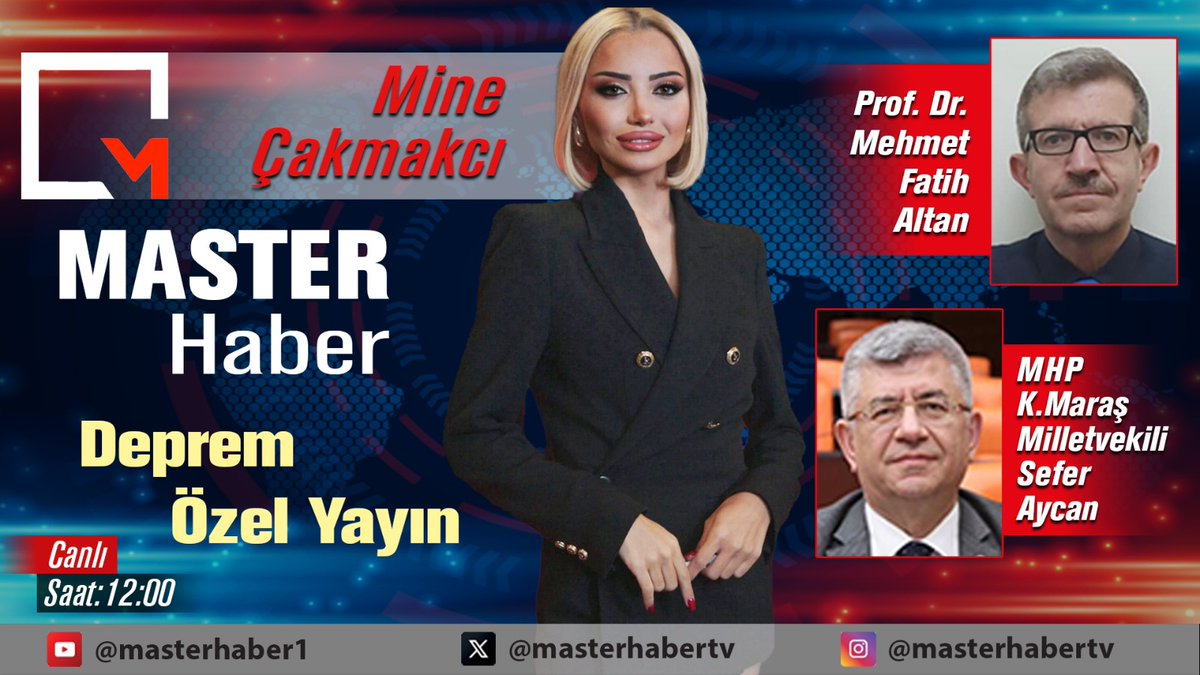 Mine Çakmakcı

MASTER Haber

Deprem Özel Yayın

Canlı
Saat:12:00

Prof. Dr. Mehmet Fatih Altan

MHP K.Maraş Milletvekili Sefer Aycan

@masterhaber1

@masterhabertv

@masterhabertv